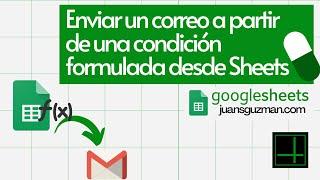 Enviar un correo a partir de una condición formulada desde Sheets

f(x)

googlesheets
juansguzman.com